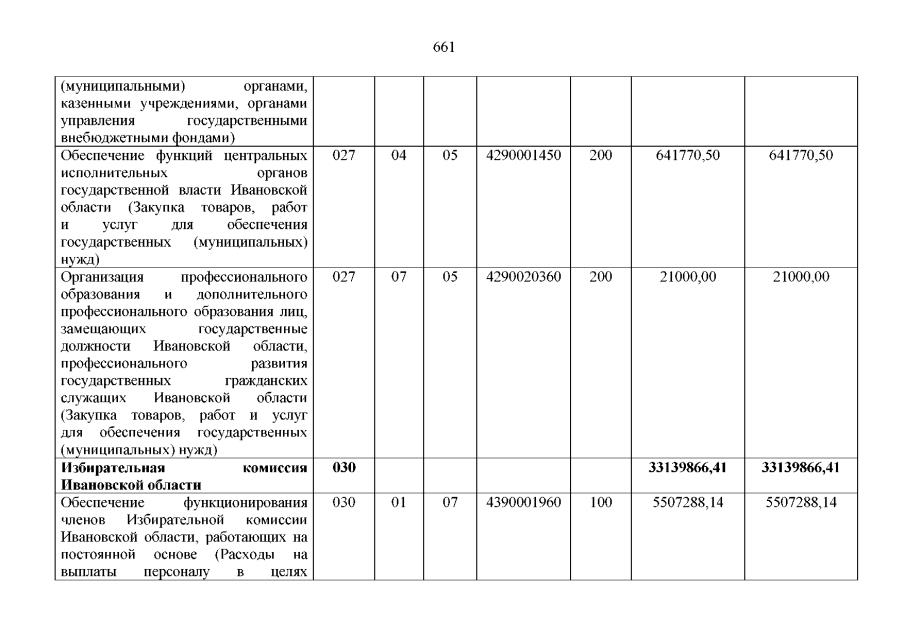 661

| | | | | | | | |
|---|---|---|---|---|---|---|---|
| (муниципальными) органами, казенными учреждениями, органами управления государственными внебюджетными фондами) | | | | | | | |
| Обеспечение функций центральных исполнительных органов государственной власти Ивановской области (Закупка товаров, работ и услуг для обеспечения государственных (муниципальных) нужд) | 027 | 04 | 05 | 4290001450 | 200 | 641770,50 | 641770,50 |
| Организация профессионального образования и дополнительного профессионального образования лиц, замещающих государственные должности Ивановской области, профессионального развития государственных гражданских служащих Ивановской области (Закупка товаров, работ и услуг для обеспечения государственных (муниципальных) нужд) | 027 | 07 | 05 | 4290020360 | 200 | 21000,00 | 21000,00 |
| **Избирательная комиссия Ивановской области** | **030** | | | | | **33139866,41** | **33139866,41** |
| Обеспечение функционирования членов Избирательной комиссии Ивановской области, работающих на постоянной основе (Расходы на выплаты персоналу в целях | 030 | 01 | 07 | 4390001960 | 100 | 5507288,14 | 5507288,14 |